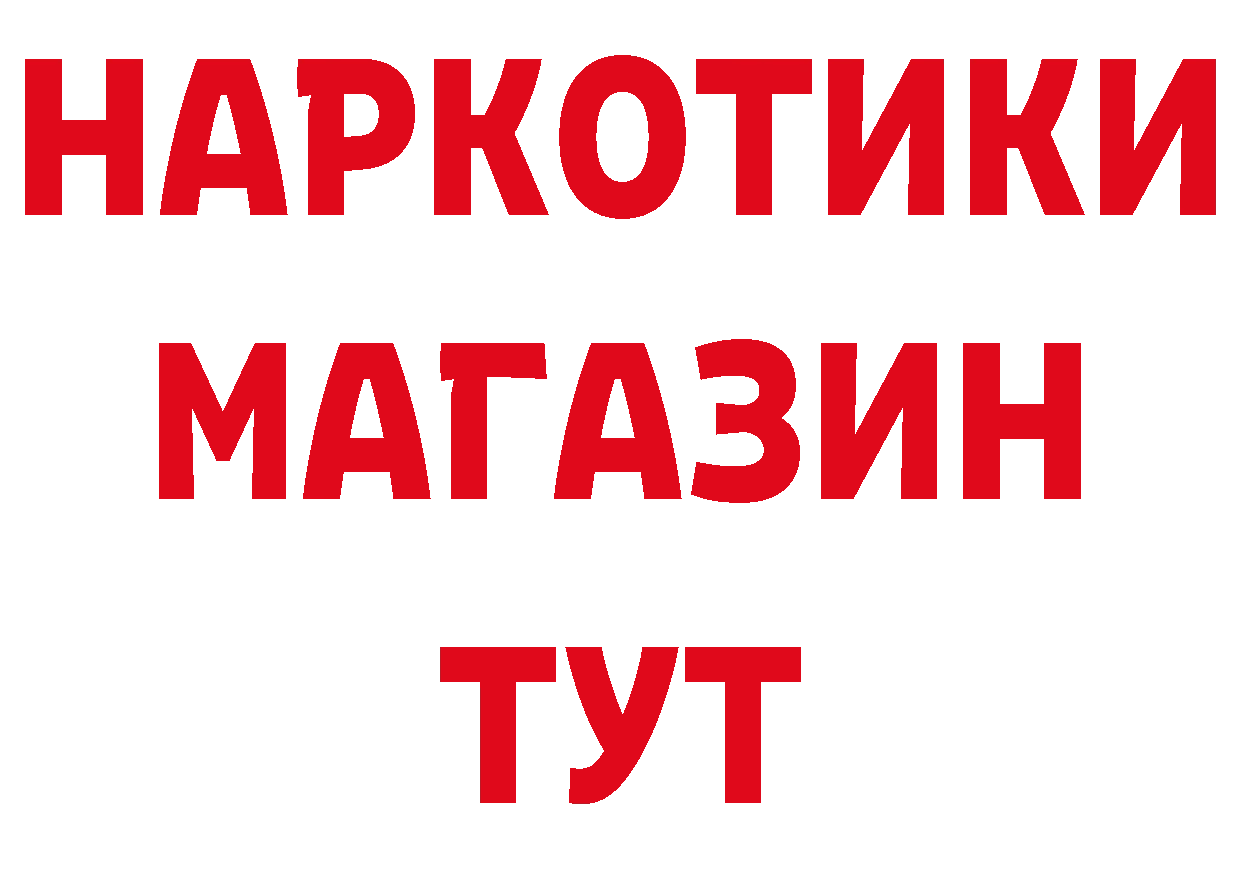 НАРКОТИКИ
МАГАЗИН
ТУТ